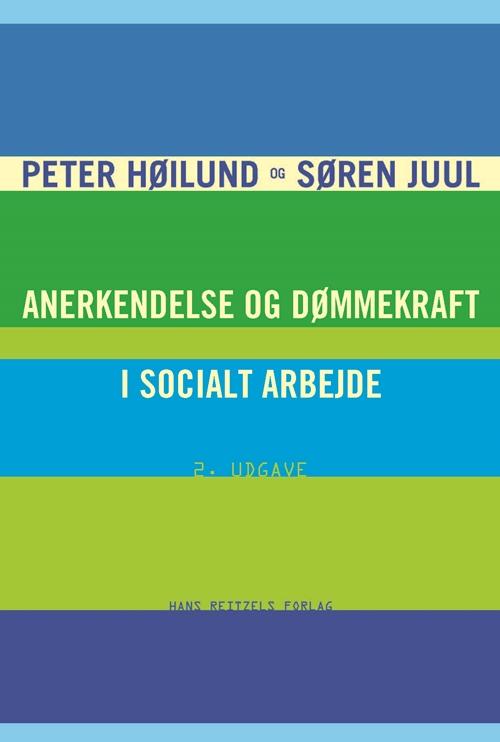 PETER HØILUND OG SØREN JUUL

ANERKENDELSE OG DØMMEKRAFT

I SOCIALT ARBEJDE

2. UDGAVE

HANS REITZELS FORLAG